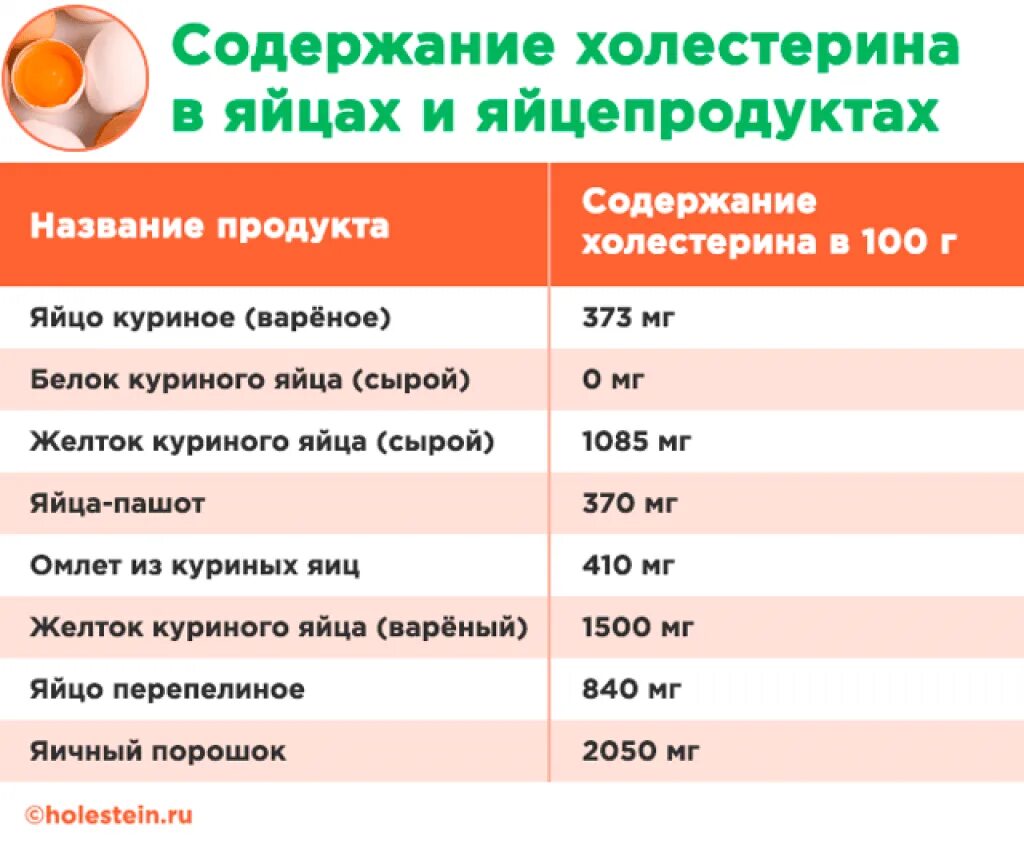 Содержание холестерина в яйцах и яйцепродуктах

| Название продукта | Содержание холестерина в 100 г |
|---|---|
| Яйцо куриное (варёное) | 373 мг |
| Белок куриного яйца (сырой) | 0 мг |
| Желток куриного яйца (сырой) | 1085 мг |
| Яйца-пашот | 370 мг |
| Омлет из куриных яиц | 410 мг |
| Желток куриного яйца (варёный) | 1500 мг |
| Яйцо перепелиное | 840 мг |
| Яичный порошок | 2050 мг |

©holestein.ru